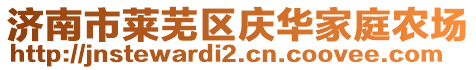 济南市莱芜区庆华家庭农场
http://jnstewardi2.cn.coovee.com